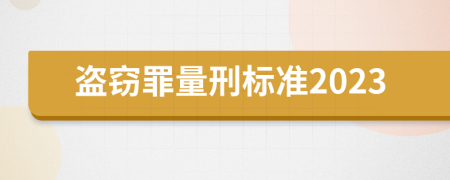 盗窃罪量刑标准2023